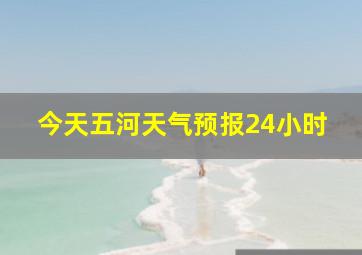 今天五河天气预报24小时